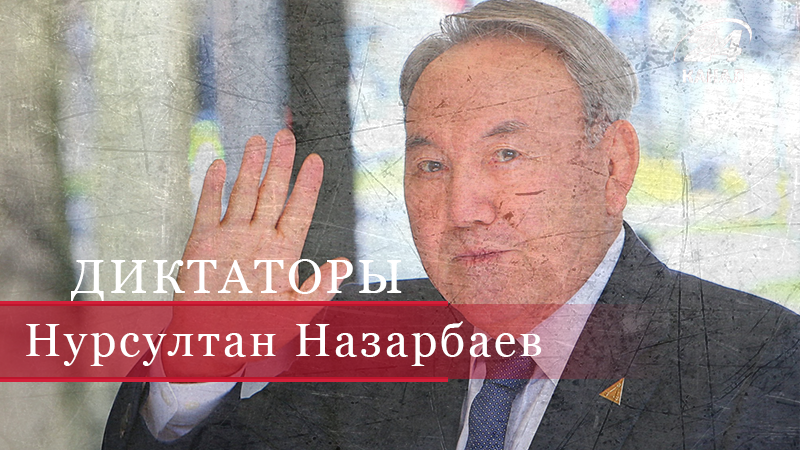 ДИКТАТОРЫ
Нурсултан Назарбаев